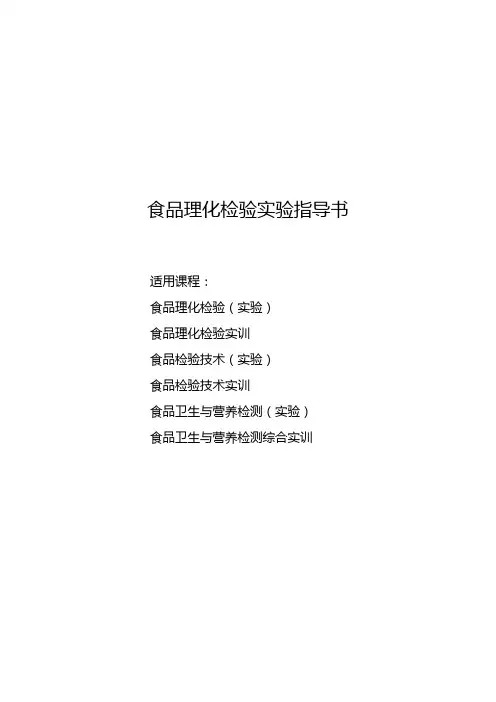 食品理化检验实验指导书

适用课程：
食品理化检验（实验）
食品理化检验实训
食品检验技术（实验）
食品检验技术实训
食品卫生与营养检测（实验）
食品卫生与营养检测综合实训